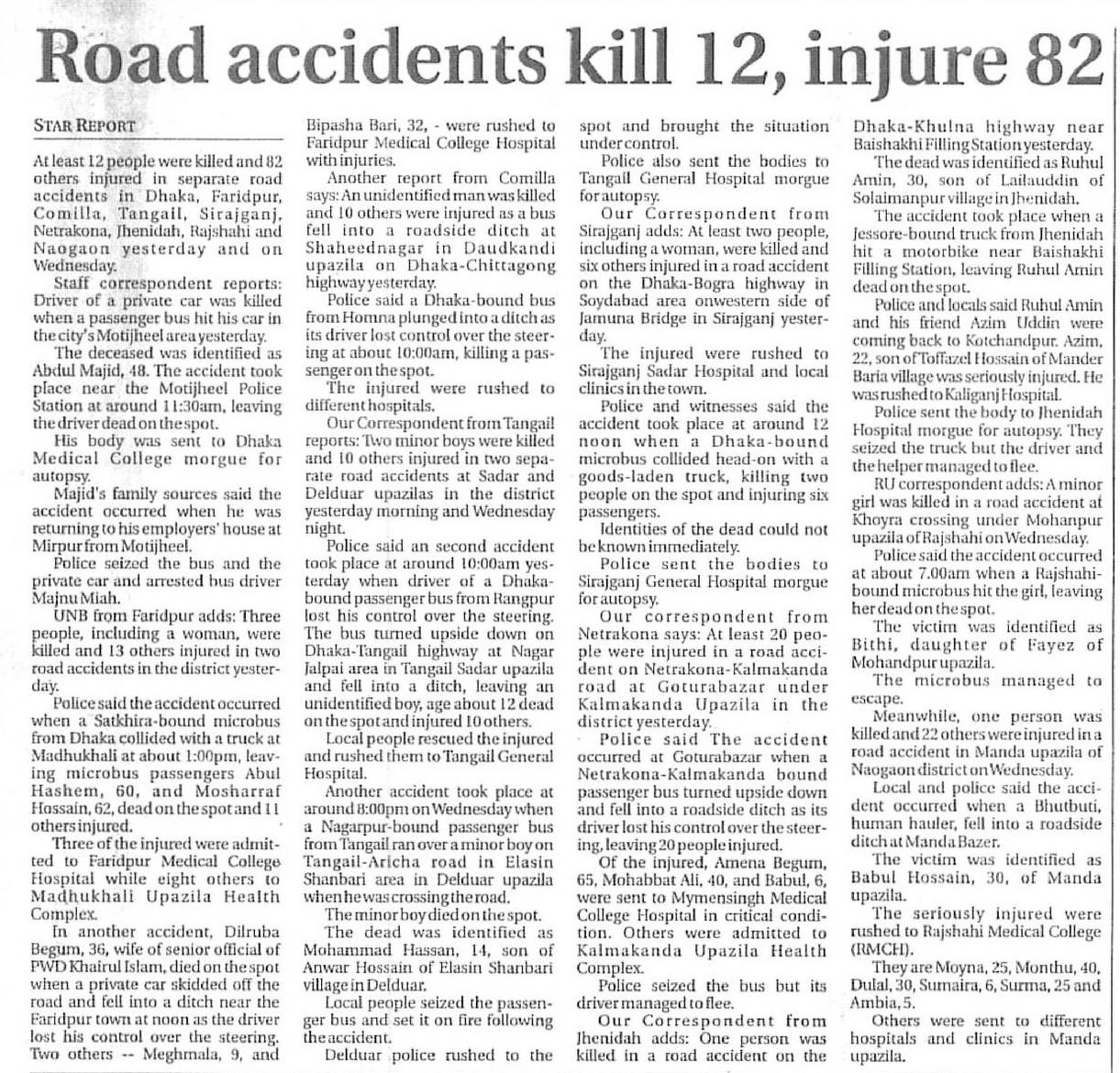 Road accidents kill 12, injure 82

STAR REPORT

At least 12 people were killed and 82 others injured in separate road accidents in Dhaka, Faridpur, Comilla, Tangail, Sirajganj, Netrakona, Jhenidah, Rajshahi and Naogaon yesterday and on Wednesday.

Staff correspondent reports: Driver of a private car was killed when a passenger bus hit his car in the city's Motijheel area yesterday.

The deceased was identified as Abdul Majid, 48. The accident took place near the Motijheel Police Station at around 11:30am, leaving the driver dead on the spot.

His body was sent to Dhaka Medical College morgue for autopsy.

Majid's family sources said the accident occurred when he was returning to his employers' house at Mirpur from Motijheel.

Police seized the bus and the private car and arrested bus driver Majnu Miah.

UNB from Faridpur adds: Three people, including a woman, were killed and 13 others injured in two road accidents in the district yesterday.

Police said the accident occurred when a Satkhira-bound microbus from Dhaka collided with a truck at Madhukhali at about 1:00pm, leaving microbus passengers Abul Hashem, 60, and Mosharraf Hossain, 62, dead on the spot and 11 others injured.

Three of the injured were admitted to Faridpur Medical College Hospital while eight others to Madhukhali Upazila Health Complex.

In another accident, Dilruba Begum, 36, wife of senior official of PWD Khairul Islam, died on the spot when a private car skidded off the road and fell into a ditch near the Faridpur town at noon as the driver lost his control over the steering. Two others -- Meghmala, 9, and Bipasha Bari, 32, - were rushed to Faridpur Medical College Hospital with injuries.

Another report from Comilla says: An unidentified man was killed and 10 others were injured as a bus fell into a roadside ditch at Shaheednagar in Daudkandi upazila on Dhaka-Chittagong highway yesterday.

Police said a Dhaka-bound bus from Homna plunged into a ditch as its driver lost control over the steering at about 10:00am, killing a passenger on the spot.

The injured were rushed to different hospitals.

Our Correspondent from Tangail reports: Two minor boys were killed and 10 others injured in two separate road accidents at Sadar and Delduar upazilas in the district yesterday morning and Wednesday night.

Police said an second accident took place at around 10:00am yesterday when driver of a Dhaka-bound passenger bus from Rangpur lost his control over the steering. The bus turned upside down on Dhaka-Tangail highway at Nagar Jalpai area in Tangail Sadar upazila and fell into a ditch, leaving an unidentified boy, age about 12 dead on the spot and injured 10 others.

Local people rescued the injured and rushed them to Tangail General Hospital.

Another accident took place at around 8:00pm on Wednesday when a Nagarpur-bound passenger bus from Tangail ran over a minor boy on Tangail-Aricha road in Elasin Shanbari area in Delduar upazila when he was crossing the road.

The minor boy died on the spot.

The dead was identified as Mohammad Hassan, 14, son of Anwar Hossain of Elasin Shanbari village in Delduar.

Local people seized the passenger bus and set it on fire following the accident.

Delduar police rushed to the spot and brought the situation under control.

Police also sent the bodies to Tangail General Hospital morgue for autopsy.

Our Correspondent from Sirajganj adds: At least two people, including a woman, were killed and six others injured in a road accident on the Dhaka-Bogra highway in Soydabad area onwestern side of Jamuna Bridge in Sirajganj yesterday.

The injured were rushed to Sirajganj Sadar Hospital and local clinics in the town.

Police and witnesses said the accident took place at around 12 noon when a Dhaka-bound microbus collided head-on with a goods-laden truck, killing two people on the spot and injuring six passengers.

Identities of the dead could not be known immediately.

Police sent the bodies to Sirajganj General Hospital morgue for autopsy.

Our correspondent from Netrakona says: At least 20 people were injured in a road accident on Netrakona-Kalmakanda road at Goturabazar under Kalmakanda Upazila in the district yesterday.

Police said The accident occurred at Goturabazar when a Netrakona-Kalmakanda bound passenger bus turned upside down and fell into a roadside ditch as its driver lost his control over the steering, leaving 20 people injured.

Of the injured, Amena Begum, 65, Mohabbat Ali, 40, and Babul, 6, were sent to Mymensingh Medical College Hospital in critical condition. Others were admitted to Kalmakanda Upazila Health Complex.

Police seized the bus but its driver managed to flee.

Our Correspondent from Jhenidah adds: One person was killed in a road accident on the Dhaka-Khulna highway near Baishakhi Filling Station yesterday.

The dead was identified as Ruhul Amin, 30, son of Lailauddin of Solaimanpur village in Jhenidah.

The accident took place when a Jessore-bound truck from Jhenidah hit a motorbike near Baishakhi Filling Station, leaving Ruhul Amin dead on the spot.

Police and locals said Ruhul Amin and his friend Azim Uddin were coming back to Kotchandpur. Azim, 22, son of Toffazel Hossain of Mander Baria village was seriously injured. He was rushed to Kaliganj Hospital.

Police sent the body to Jhenidah Hospital morgue for autopsy. They seized the truck but the driver and the helper managed to flee.

RU correspondent adds: A minor girl was killed in a road accident at Khoyra crossing under Mohanpur upazila of Rajshahi on Wednesday.

Police said the accident occurred at about 7.00am when a Rajshahi-bound microbus hit the girl, leaving her dead on the spot.

The victim was identified as Bithi, daughter of Fayez of Mohandpur upazila.

The microbus managed to escape.

Meanwhile, one person was killed and 22 others were injured in a road accident in Manda upazila of Naogaon district on Wednesday.

Local and police said the accident occurred when a Bhutbuti, human hauler, fell into a roadside ditch at Manda Bazer.

The victim was identified as Babul Hossain, 30, of Manda upazila.

The seriously injured were rushed to Rajshahi Medical College (RMCH).

They are Moyna, 25, Monthu, 40, Dulal, 30, Sumaira, 6, Surma, 25 and Ambia, 5.

Others were sent to different hospitals and clinics in Manda upazila.